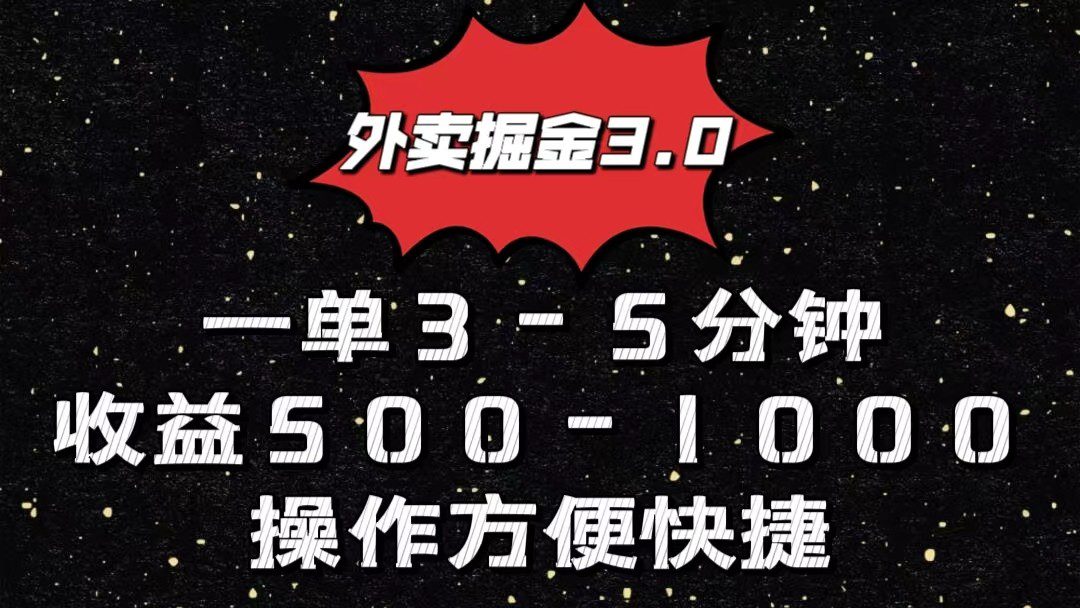 外卖掘金3.0

一单3－5分钟
收益500－1000
操作方便快捷